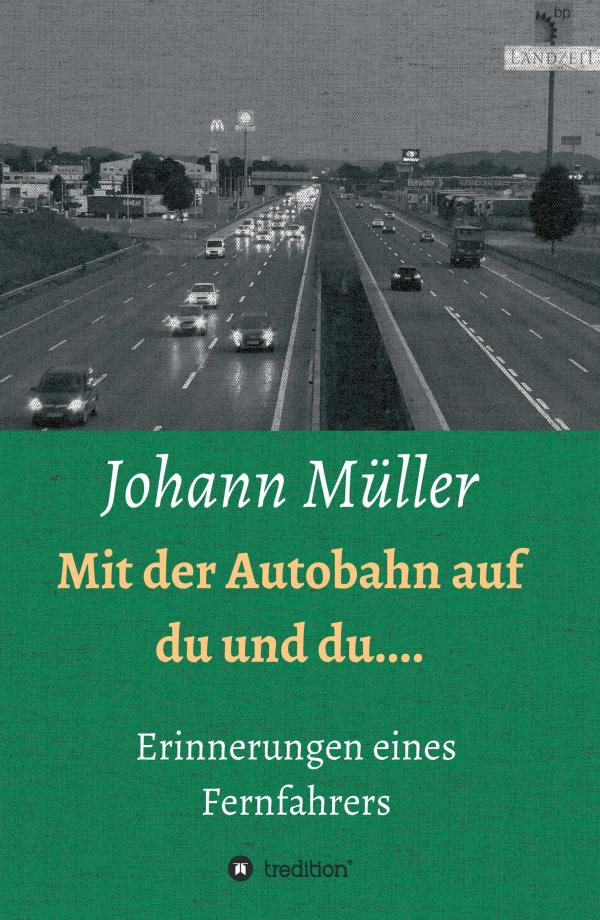 bp

LANDZEIT

Johann Müller

Mit der Autobahn auf du und du....

Erinnerungen eines Fernfahrers

tredition